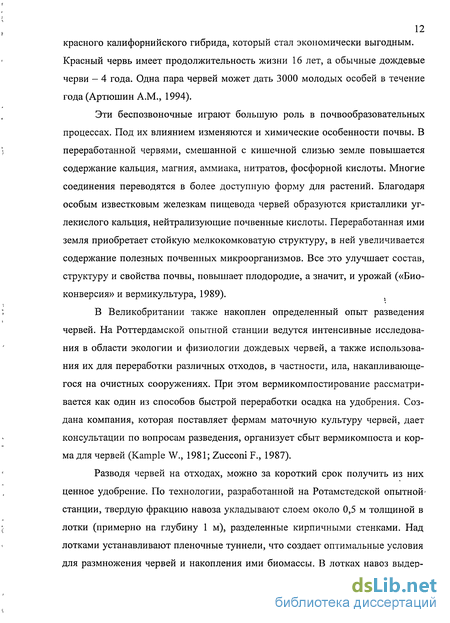 12

красного калифорнийского гибрида, который стал экономически выгодным. Красный червь имеет продолжительность жизни 16 лет, а обычные дождевые черви – 4 года. Одна пара червей может дать 3000 молодых особей в течение года (Артюшин А.М., 1994).

Эти беспозвоночные играют большую роль в почвообразовательных процессах. Под их влиянием изменяются и химические особенности почвы. В переработанной червями, смешанной с кишечной слизью земле повышается содержание кальция, магния, аммиака, нитратов, фосфорной кислоты. Многие соединения переводятся в более доступную форму для растений. Благодаря особым известковым железкам пищевода червей образуются кристаллики углекислого кальция, нейтрализующие почвенные кислоты. Переработанная ими земля приобретает стойкую мелкокомковатую структуру, в ней увеличивается содержание полезных почвенных микроорганизмов. Все это улучшает состав, структуру и свойства почвы, повышает плодородие, а значит, и урожай («Биоконверсия» и вермикультура, 1989).

В Великобритании также накоплен определенный опыт разведения червей. На Роттердамской опытной станции ведутся интенсивные исследования в области экологии и физиологии дождевых червей, а также использования их для переработки различных отходов, в частности, ила, накапливающегося на очистных сооружениях. При этом вермикомпостирование рассматривается как один из способов быстрой переработки осадка на удобрения. Создана компания, которая поставляет фермам маточную культуру червей, дает консультации по вопросам разведения, организует сбыт вермикомпоста и корма для червей (Kample W., 1981; Zucconi F., 1987).

Разводя червей на отходах, можно за короткий срок получить из них ценное удобрение. По технологии, разработанной на Ротамстедской опытной станции, твердую фракцию навоза укладывают слоем около 0,5 м толщиной в лотки (примерно на глубину 1 м), разделенные кирпичными стенками. Над лотками устанавливают пленочные туннели, что создает оптимальные условия для размножения червей и накопления ими биомассы. В лотках навоз выдер-

dsLib.net
библиотека диссертаций